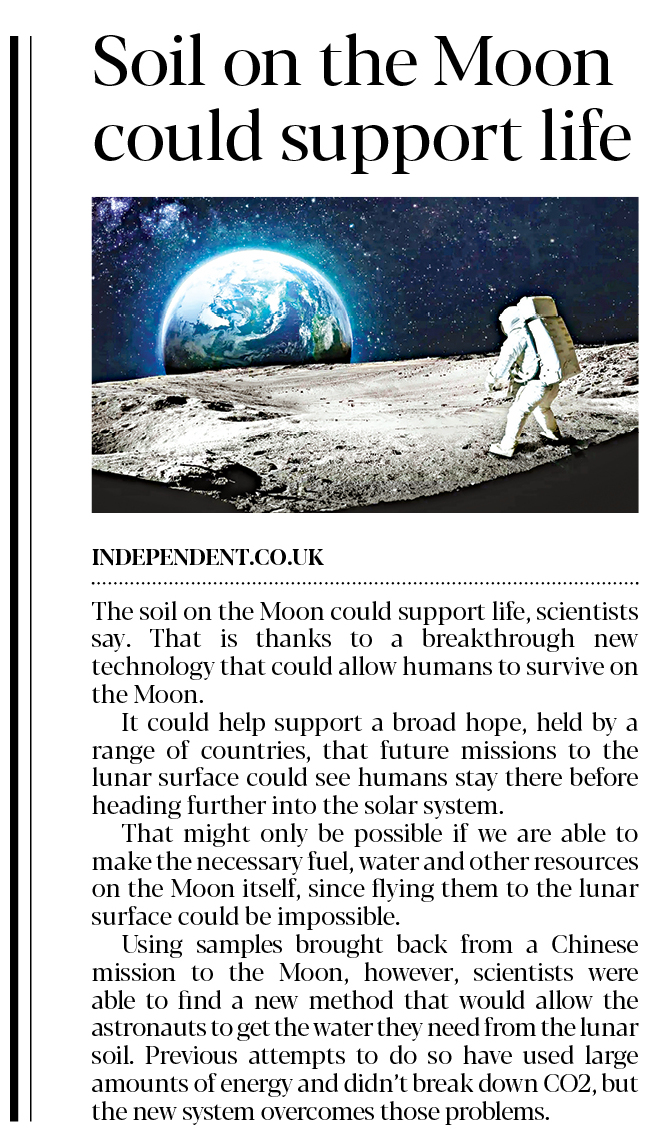 Soil on the Moon could support life

INDEPENDENT.CO.UK

The soil on the Moon could support life, scientists say. That is thanks to a breakthrough new technology that could allow humans to survive on the Moon.

It could help support a broad hope, held by a range of countries, that future missions to the lunar surface could see humans stay there before heading further into the solar system.

That might only be possible if we are able to make the necessary fuel, water and other resources on the Moon itself, since flying them to the lunar surface could be impossible.

Using samples brought back from a Chinese mission to the Moon, however, scientists were able to find a new method that would allow the astronauts to get the water they need from the lunar soil. Previous attempts to do so have used large amounts of energy and didn't break down CO2, but the new system overcomes those problems.